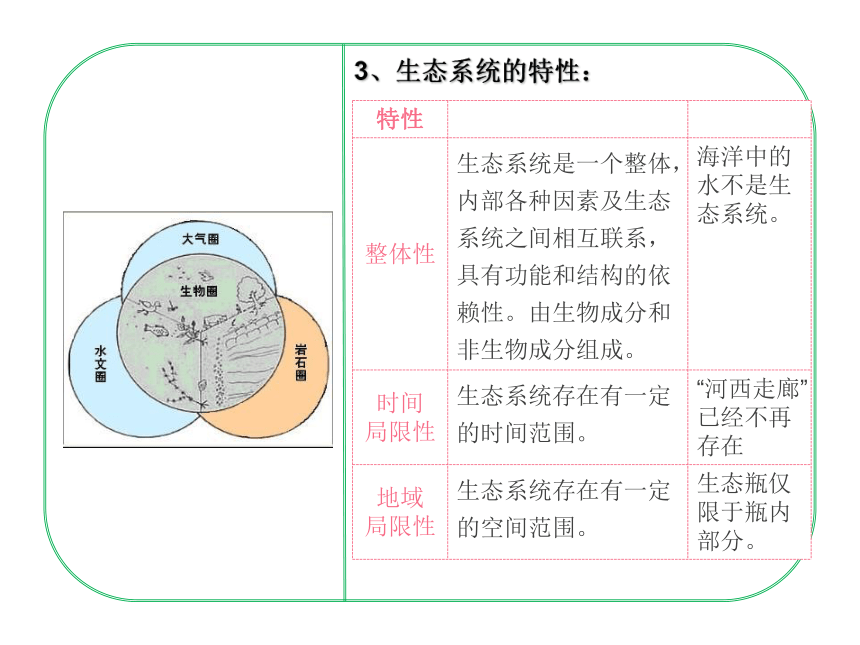 大气圈
生物圈
水文圈
岩石圈

3、生态系统的特性：

| 特性 | | |
|---|---|---|
| 整体性 | 生态系统是一个整体，内部各种因素及生态系统之间相互联系，具有功能和结构的依赖性。由生物成分和非生物成分组成。 | 海洋中的水不是生态系统。 |
| 时间局限性 | 生态系统存在有一定的时间范围。 | “河西走廊”已经不再存在 |
| 地域局限性 | 生态系统存在有一定的空间范围。 | 生态瓶仅限于瓶内部分。 |